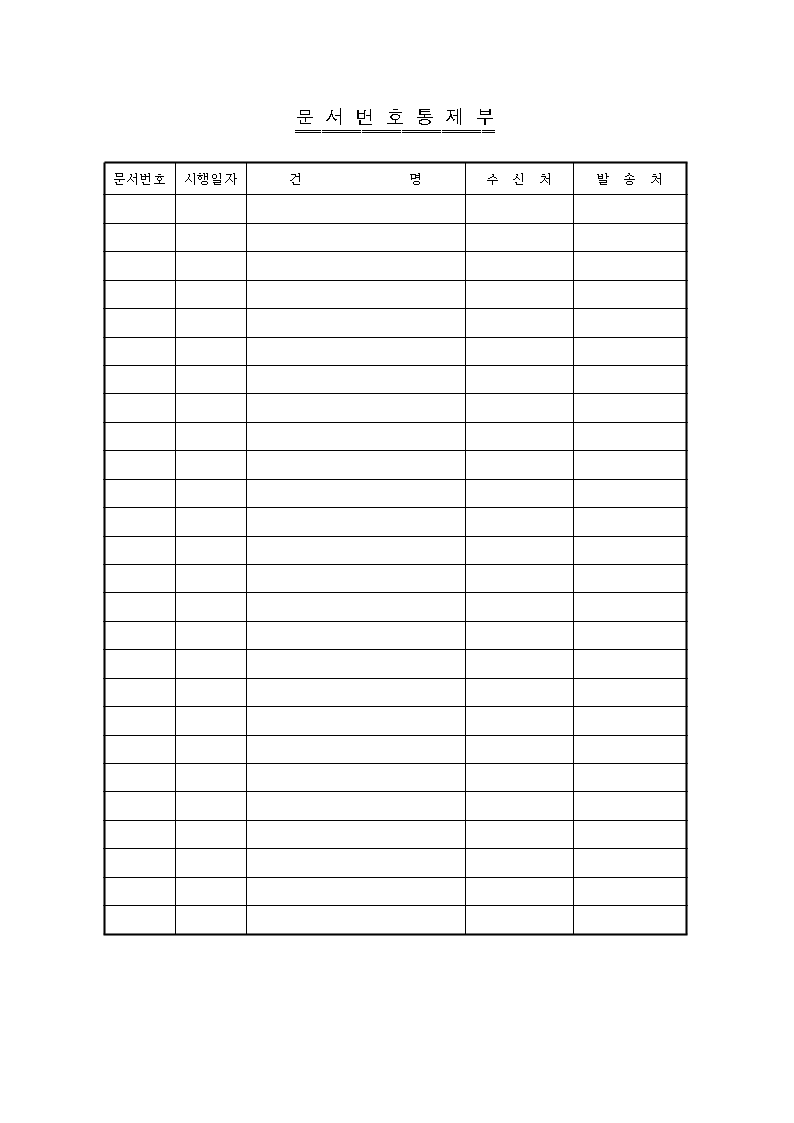 문 서 번 호 통 제 부

| 문서번호 | 시행일자 | 건 명 | 수 신 처 | 발 송 처 |
|---|---|---|---|---|
| | | | | |
| | | | | |
| | | | | |
| | | | | |
| | | | | |
| | | | | |
| | | | | |
| | | | | |
| | | | | |
| | | | | |
| | | | | |
| | | | | |
| | | | | |
| | | | | |
| | | | | |
| | | | | |
| | | | | |
| | | | | |
| | | | | |
| | | | | |
| | | | | |
| | | | | |
| | | | | |
| | | | | |
| | | | | |
| | | | | |